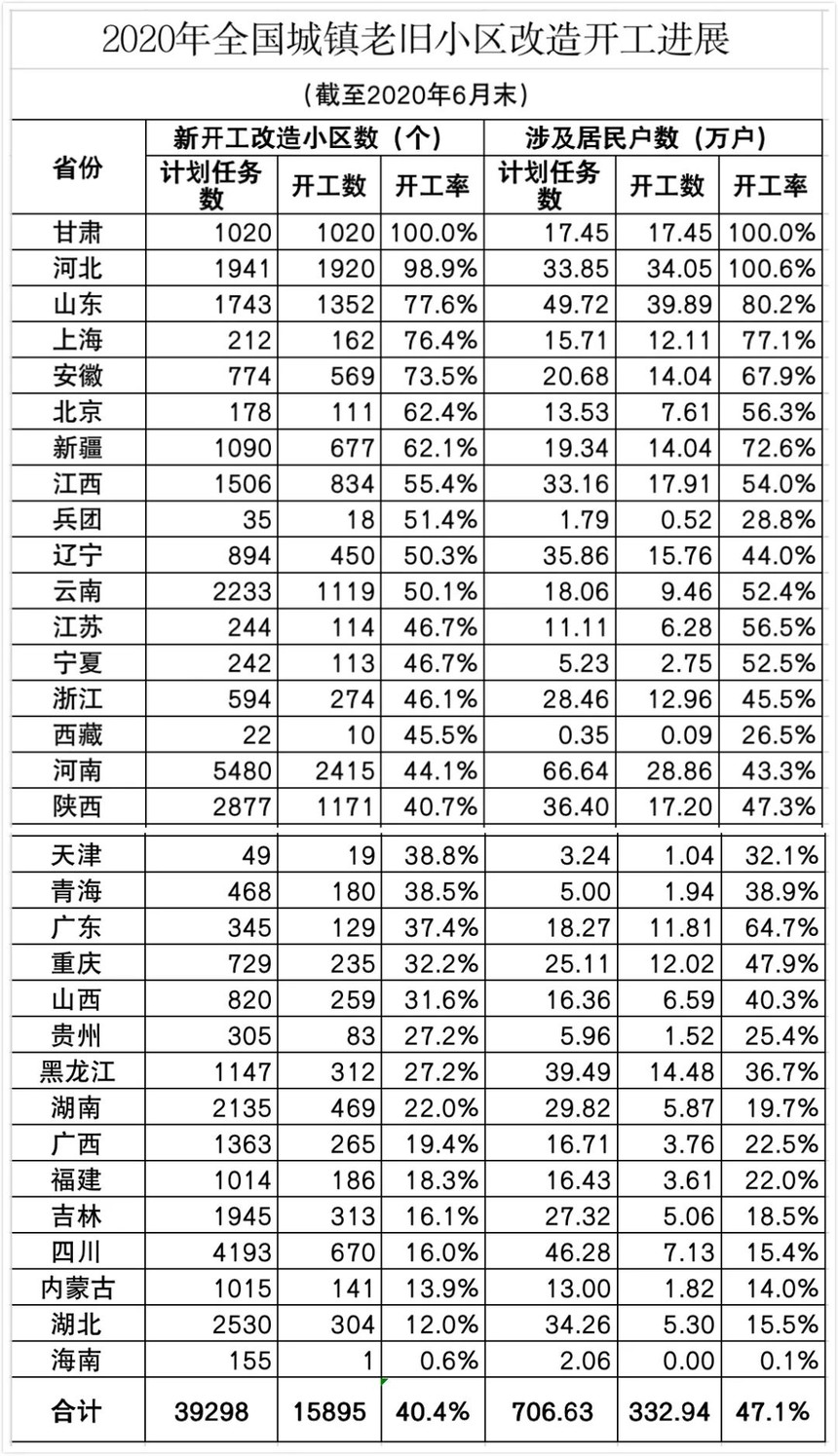 2020年全国城镇老旧小区改造开工进展

（截至2020年6月末）

| 省份 | 新开工改造小区数（个） | | | 涉及居民户数（万户） | | |
|---|---|---|---|---|---|---|
| | 计划任务数 | 开工数 | 开工率 | 计划任务数 | 开工数 | 开工率 |
| 甘肃 | 1020 | 1020 | 100.0% | 17.45 | 17.45 | 100.0% |
| 河北 | 1941 | 1920 | 98.9% | 33.85 | 34.05 | 100.6% |
| 山东 | 1743 | 1352 | 77.6% | 49.72 | 39.89 | 80.2% |
| 上海 | 212 | 162 | 76.4% | 15.71 | 12.11 | 77.1% |
| 安徽 | 774 | 569 | 73.5% | 20.68 | 14.04 | 67.9% |
| 北京 | 178 | 111 | 62.4% | 13.53 | 7.61 | 56.3% |
| 新疆 | 1090 | 677 | 62.1% | 19.34 | 14.04 | 72.6% |
| 江西 | 1506 | 834 | 55.4% | 33.16 | 17.91 | 54.0% |
| 兵团 | 35 | 18 | 51.4% | 1.79 | 0.52 | 28.8% |
| 辽宁 | 894 | 450 | 50.3% | 35.86 | 15.76 | 44.0% |
| 云南 | 2233 | 1119 | 50.1% | 18.06 | 9.46 | 52.4% |
| 江苏 | 244 | 114 | 46.7% | 11.11 | 6.28 | 56.5% |
| 宁夏 | 242 | 113 | 46.7% | 5.23 | 2.75 | 52.5% |
| 浙江 | 594 | 274 | 46.1% | 28.46 | 12.96 | 45.5% |
| 西藏 | 22 | 10 | 45.5% | 0.35 | 0.09 | 26.5% |
| 河南 | 5480 | 2415 | 44.1% | 66.64 | 28.86 | 43.3% |
| 陕西 | 2877 | 1171 | 40.7% | 36.40 | 17.20 | 47.3% |
| 天津 | 49 | 19 | 38.8% | 3.24 | 1.04 | 32.1% |
| 青海 | 468 | 180 | 38.5% | 5.00 | 1.94 | 38.9% |
| 广东 | 345 | 129 | 37.4% | 18.27 | 11.81 | 64.7% |
| 重庆 | 729 | 235 | 32.2% | 25.11 | 12.02 | 47.9% |
| 山西 | 820 | 259 | 31.6% | 16.36 | 6.59 | 40.3% |
| 贵州 | 305 | 83 | 27.2% | 5.96 | 1.52 | 25.4% |
| 黑龙江 | 1147 | 312 | 27.2% | 39.49 | 14.48 | 36.7% |
| 湖南 | 2135 | 469 | 22.0% | 29.82 | 5.87 | 19.7% |
| 广西 | 1363 | 265 | 19.4% | 16.71 | 3.76 | 22.5% |
| 福建 | 1014 | 186 | 18.3% | 16.43 | 3.61 | 22.0% |
| 吉林 | 1945 | 313 | 16.1% | 27.32 | 5.06 | 18.5% |
| 四川 | 4193 | 670 | 16.0% | 46.28 | 7.13 | 15.4% |
| 内蒙古 | 1015 | 141 | 13.9% | 13.00 | 1.82 | 14.0% |
| 湖北 | 2530 | 304 | 12.0% | 34.26 | 5.30 | 15.5% |
| 海南 | 155 | 1 | 0.6% | 2.06 | 0.00 | 0.1% |
| 合计 | 39298 | 15895 | 40.4% | 706.63 | 332.94 | 47.1% |